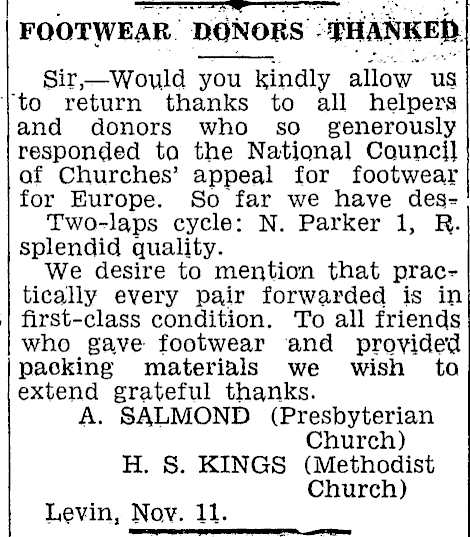 FOOTWEAR DONORS THANKED

Sir,—Would you kindly allow us to return thanks to all helpers and donors who so generously responded to the National Council of Churches' appeal for footwear for Europe. So far we have des-
Two-laps cycle: N. Parker 1, R. splendid quality.

We desire to mention that practically every pair forwarded is in first-class condition. To all friends who gave footwear and provided packing materials we wish to extend grateful thanks.

A. SALMOND (Presbyterian Church)
H. S. KINGS (Methodist Church)

Levin, Nov. 11.